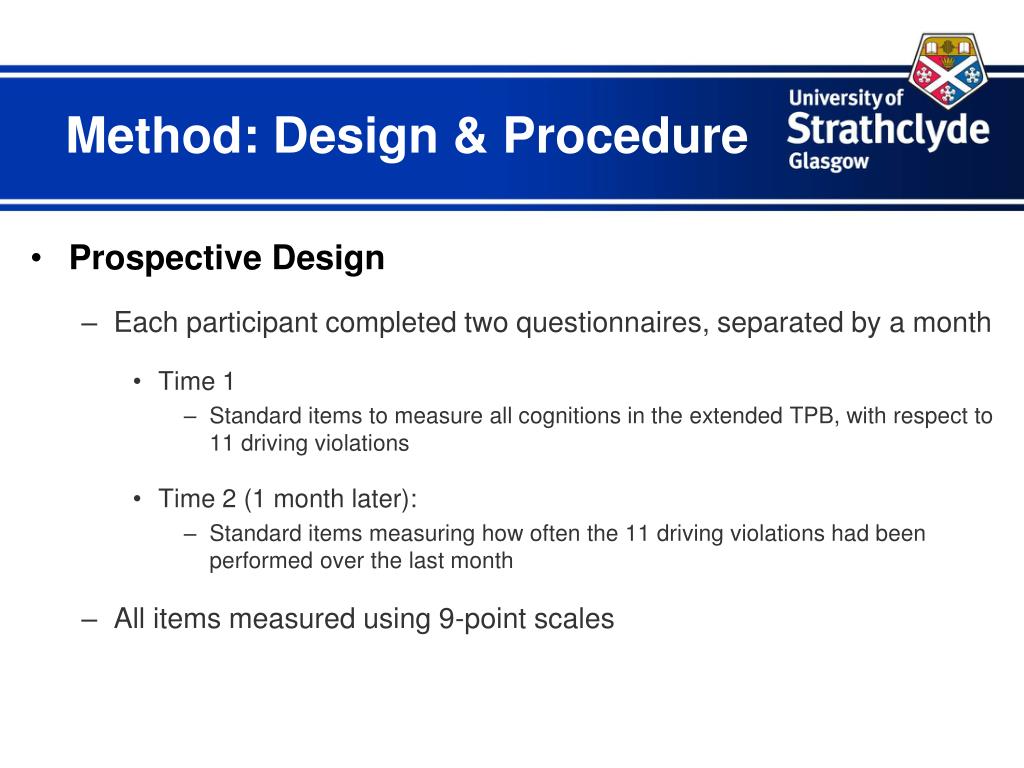 Method: Design & Procedure

University of Strathclyde Glasgow

• Prospective Design

– Each participant completed two questionnaires, separated by a month

• Time 1

– Standard items to measure all cognitions in the extended TPB, with respect to 11 driving violations

• Time 2 (1 month later):

– Standard items measuring how often the 11 driving violations had been performed over the last month

– All items measured using 9-point scales